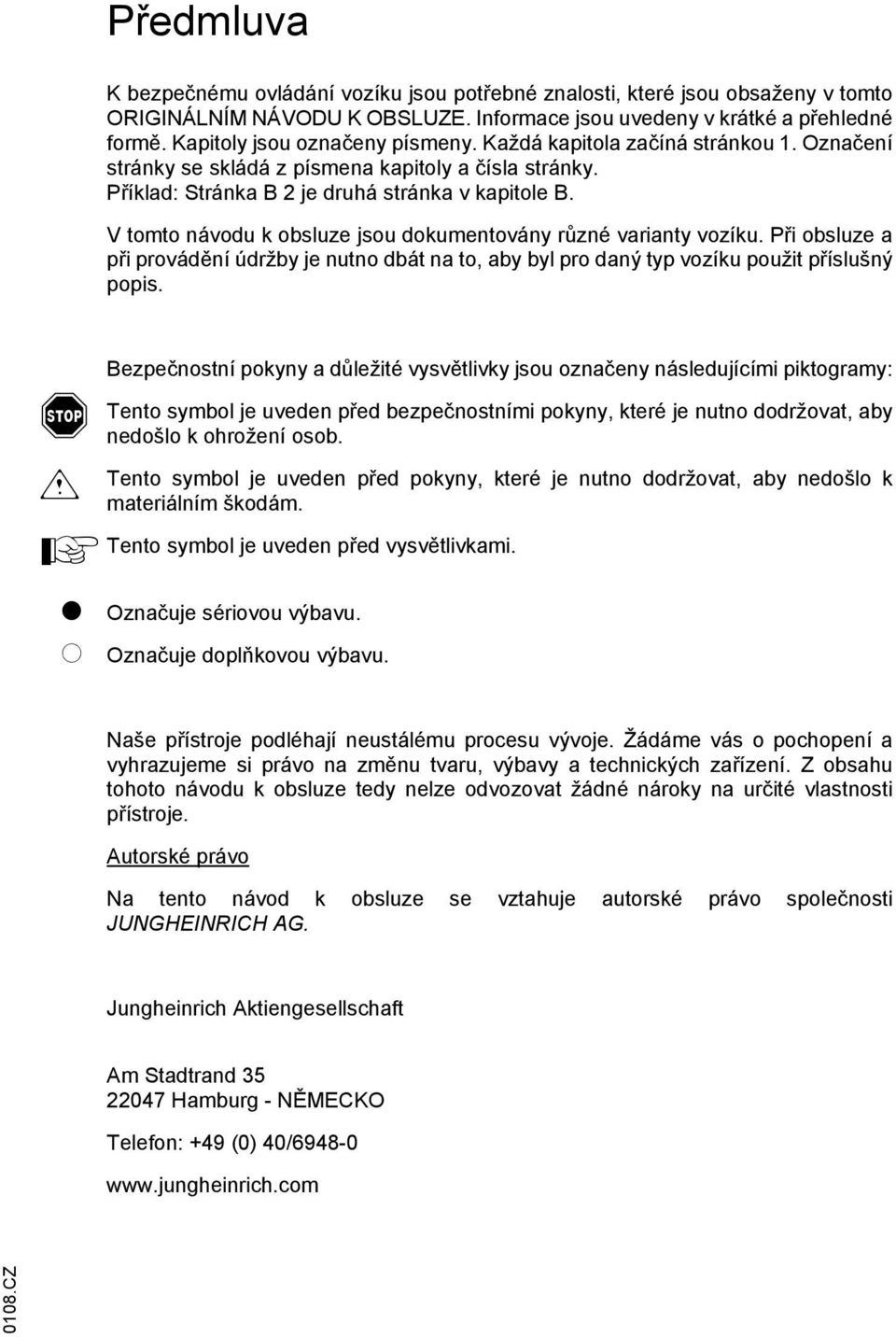 Předmluva

K bezpečnému ovládání vozíku jsou potřebné znalosti, které jsou obsaženy v tomto ORIGINÁLNÍM NÁVODU K OBSLUZE. Informace jsou uvedeny v krátké a přehledné formě. Kapitoly jsou označeny písmeny. Každá kapitola začíná stránkou 1. Označení stránky se skládá z písmena kapitoly a čísla stránky. Příklad: Stránka B 2 je druhá stránka v kapitole B.

V tomto návodu k obsluze jsou dokumentovány různé varianty vozíku. Při obsluze a při provádění údržby je nutno dbát na to, aby byl pro daný typ vozíku použit příslušný popis.

Bezpečnostní pokyny a důležité vysvětlivky jsou označeny následujícími piktogramy:

STOP

Tento symbol je uveden před bezpečnostními pokyny, které je nutno dodržovat, aby nedošlo k ohrožení osob.

Tento symbol je uveden před pokyny, které je nutno dodržovat, aby nedošlo k materiálním škodám.

Tento symbol je uveden před vysvětlivkami.

Označuje sériovou výbavu.

Označuje doplňkovou výbavu.

Naše přístroje podléhají neustálému procesu vývoje. Žádáme vás o pochopení a vyhrazujeme si právo na změnu tvaru, výbavy a technických zařízení. Z obsahu tohoto návodu k obsluze tedy nelze odvozovat žádné nároky na určité vlastnosti přístroje.

Autorské právo

Na tento návod k obsluze se vztahuje autorské právo společnosti JUNGHEINRICH AG.

Jungheinrich Aktiengesellschaft

Am Stadtrand 35
22047 Hamburg - NĚMECKO

Telefon: +49 (0) 40/6948-0

www.jungheinrich.com

0108.CZ